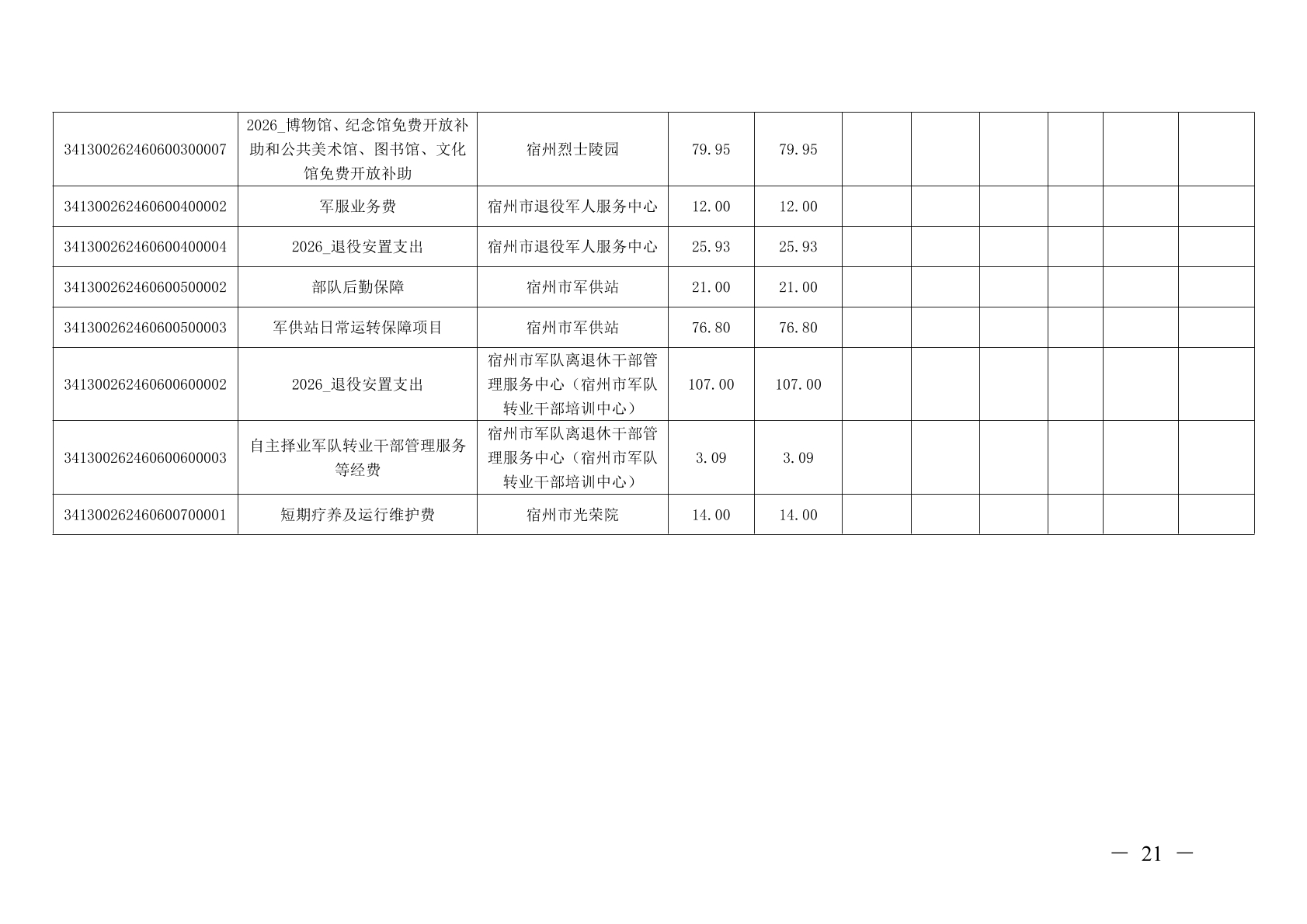 | 341300262460600300007 | 2026_博物馆、纪念馆免费开放补助和公共美术馆、图书馆、文化馆免费开放补助 | 宿州烈士陵园 | 79.95 | 79.95 |  |  |  |  |  |  |
|---|---|---|---|---|---|---|---|---|---|---|
| 341300262460600400002 | 军服业务费 | 宿州市退役军人服务中心 | 12.00 | 12.00 |  |  |  |  |  |  |
| 341300262460600400004 | 2026_退役安置支出 | 宿州市退役军人服务中心 | 25.93 | 25.93 |  |  |  |  |  |  |
| 341300262460600500002 | 部队后勤保障 | 宿州市军供站 | 21.00 | 21.00 |  |  |  |  |  |  |
| 341300262460600500003 | 军供站日常运转保障项目 | 宿州市军供站 | 76.80 | 76.80 |  |  |  |  |  |  |
| 341300262460600600002 | 2026_退役安置支出 | 宿州市军队离退休干部管理服务中心（宿州市军队转业干部培训中心） | 107.00 | 107.00 |  |  |  |  |  |  |
| 341300262460600600003 | 自主择业军队转业干部管理服务等经费 | 宿州市军队离退休干部管理服务中心（宿州市军队转业干部培训中心） | 3.09 | 3.09 |  |  |  |  |  |  |
| 341300262460600700001 | 短期疗养及运行维护费 | 宿州市光荣院 | 14.00 | 14.00 |  |  |  |  |  |  |

— 21 —